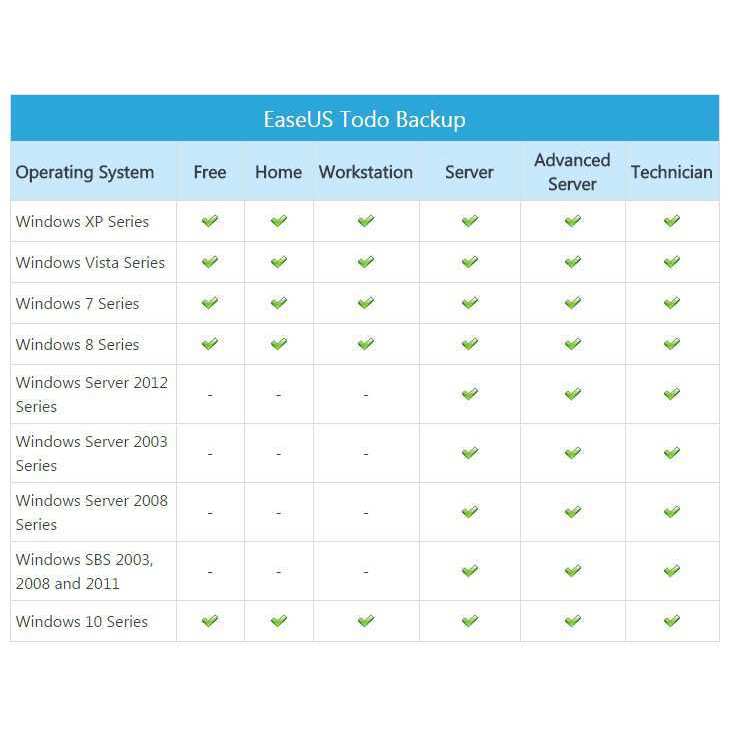 EaseUS Todo Backup

| Operating System | Free | Home | Workstation | Server | Advanced Server | Technician |
|---|---|---|---|---|---|---|
| Windows XP Series | ✔ | ✔ | ✔ | ✔ | ✔ | ✔ |
| Windows Vista Series | ✔ | ✔ | ✔ | ✔ | ✔ | ✔ |
| Windows 7 Series | ✔ | ✔ | ✔ | ✔ | ✔ | ✔ |
| Windows 8 Series | ✔ | ✔ | ✔ | ✔ | ✔ | ✔ |
| Windows Server 2012 Series | - | - | - | ✔ | ✔ | ✔ |
| Windows Server 2003 Series | - | - | - | ✔ | ✔ | ✔ |
| Windows Server 2008 Series | - | - | - | ✔ | ✔ | ✔ |
| Windows SBS 2003, 2008 and 2011 | - | - | - | ✔ | ✔ | ✔ |
| Windows 10 Series | ✔ | ✔ | ✔ | ✔ | ✔ | ✔ |